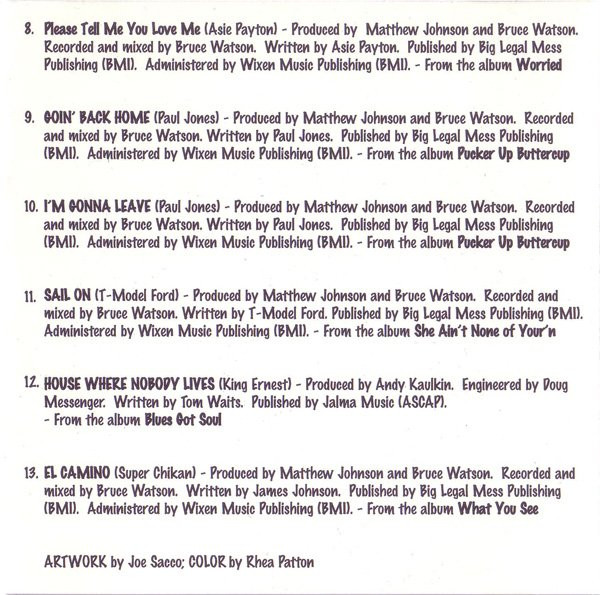 8. Please Tell Me You Love Me (Asie Payton) - Produced by Matthew Johnson and Bruce Watson. Recorded and mixed by Bruce Watson. Written by Asie Payton. Published by Big Legal Mess Publishing (BMI). Administered by Wixen Music Publishing (BMI). - From the album Worried

9. GOIN' BACK HOME (Paul Jones) - Produced by Matthew Johnson and Bruce Watson. Recorded and mixed by Bruce Watson. Written by Paul Jones. Published by Big Legal Mess Publishing (BMI). Administered by Wixen Music Publishing (BMI). - From the album Pucker Up Buttercup

10. I'M GONNA LEAVE (Paul Jones) - Produced by Matthew Johnson and Bruce Watson. Recorded and mixed by Bruce Watson. Written by Paul Jones. Published by Big Legal Mess Publishing (BMI). Administered by Wixen Music Publishing (BMI). - From the album Pucker Up Buttercup

11. SAIL ON (T-Model Ford) - Produced by Matthew Johnson and Bruce Watson. Recorded and mixed by Bruce Watson. Written by T-Model Ford. Published by Big Legal Mess Publishing (BMI). Administered by Wixen Music Publishing (BMI). - From the album She Ain't None of Your'n

12. HOUSE WHERE NOBODY LIVES (King Ernest) - Produced by Andy Kaulkin. Engineered by Doug Messenger. Written by Tom Waits. Published by Jalma Music (ASCAP). - From the album Blues Got Soul

13. EL CAMINO (Super Chikan) - Produced by Matthew Johnson and Bruce Watson. Recorded and mixed by Bruce Watson. Written by James Johnson. Published by Big Legal Mess Publishing (BMI). Administered by Wixen Music Publishing (BMI). - From the album What You See

ARTWORK by Joe Sacco; COLOR by Rhea Patton